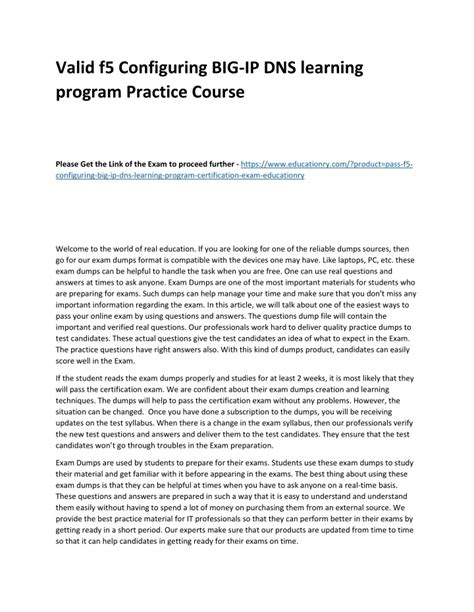 Valid f5 Configuring BIG-IP DNS learning program Practice Course

Please Get the Link of the Exam to proceed further - https://www.educationry.com/?product=pass-f5-configuring-big-ip-dns-learning-program-certification-exam-educationry

Welcome to the world of real education. If you are looking for one of the reliable dumps sources, then go for our exam dumps format is compatible with the devices one may have. Like laptops, PC, etc. these exam dumps can be helpful to handle the task when you are free. One can use real questions and answers at times to ask anyone. Exam Dumps are one of the most important materials for students who are preparing for exams. Such dumps can help manage your time and make sure that you don't miss any important information regarding the exam. In this article, we will talk about one of the easiest ways to pass your online exam by using questions and answers. The questions dump file will contain the important and verified real questions. Our professionals work hard to deliver quality practice dumps to test candidates. These actual questions give the test candidates an idea of what to expect in the Exam. The practice questions have right answers also. With this kind of dumps product, candidates can easily score well in the Exam.

If the student reads the exam dumps properly and studies for at least 2 weeks, it is most likely that they will pass the certification exam. We are confident about their exam dumps creation and learning techniques. The dumps will help to pass the certification exam without any problems. However, the situation can be changed. Once you have done a subscription to the dumps, you will be receiving updates on the test syllabus. When there is a change in the exam syllabus, then our professionals verify the new test questions and answers and deliver them to the test candidates. They ensure that the test candidates won't go through troubles in the Exam preparation.

Exam Dumps are used by students to prepare for their exams. Students use these exam dumps to study their material and get familiar with it before appearing in the exams. The best thing about using these exam dumps is that they can be helpful at times when you have to ask anyone on a real-time basis. These questions and answers are prepared in such a way that it is easy to understand and understand them easily without having to spend a lot of money on purchasing them from an external source. We provide the best practice material for IT professionals so that they can perform better in their exams by getting ready in a short period. Our experts make sure that our products are updated from time to time so that it can help candidates in getting ready for their exams on time.